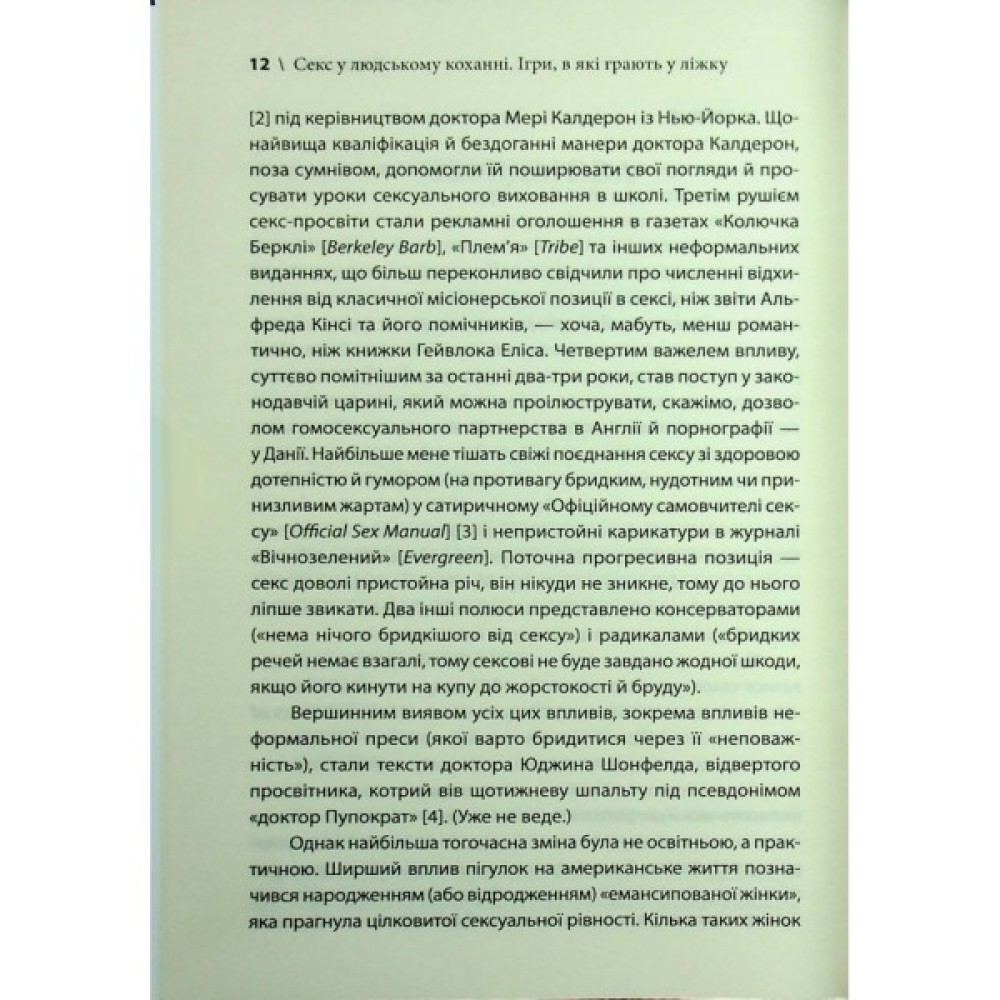 12 \ Секс у людському коханні. Ігри, в які грають у ліжку

[2] під керівництвом доктора Мері Калдерон із Нью-Йорка. Щонайвища кваліфікація й бездоганні манери доктора Калдерон, поза сумнівом, допомогли їй поширювати свої погляди й просувати уроки сексуального виховання в школі. Третім рушієм секс-просвіти стали рекламні оголошення в газетах «Колючка Берклі» [Berkeley Barb], «Плем'я» [Tribe] та інших неформальних виданнях, що більш переконливо свідчили про численні відхилення від класичної місіонерської позиції в сексі, ніж звіти Альфреда Кінсі та його помічників, — хоча, мабуть, менш романтично, ніж книжки Гейвлока Еліса. Четвертим важелем впливу, суттєво помітнішим за останні два-три роки, став поступ у законодавчій царині, який можна проілюструвати, скажімо, дозволом гомосексуального партнерства в Англії й порнографії — у Данії. Найбільше мене тішать свіжі поєднання сексу зі здоровою дотепністю й гумором (на противагу бридким, нудотним чи принизливим жартам) у сатиричному «Офіційному самовчителі сексу» [Official Sex Manual] [3] і непристойні карикатури в журналі «Вічнозелений» [Evergreen]. Поточна прогресивна позиція — секс доволі пристойна річ, він нікуди не зникне, тому до нього ліпше звикати. Два інші полюси представлено консерваторами («нема нічого бридкішого від сексу») і радикалами («бридких речей немає взагалі, тому сексові не буде завдано жодної шкоди, якщо його кинути на купу до жорстокості й бруду»).

Вершинним виявом усіх цих впливів, зокрема впливів неформальної преси (якої варто бридитися через її «неповажність»), стали тексти доктора Юджина Шонфелда, відвертого просвітника, котрий вів щотижневу шпальту під псевдонімом «доктор Пупократ» [4]. (Уже не веде.)

Однак найбільша тогочасна зміна була не освітньою, а практичною. Ширший вплив пігулок на американське життя позначився народженням (або відродженням) «емансипованої жінки», яка прагнула цілковитої сексуальної рівності. Кілька таких жінок